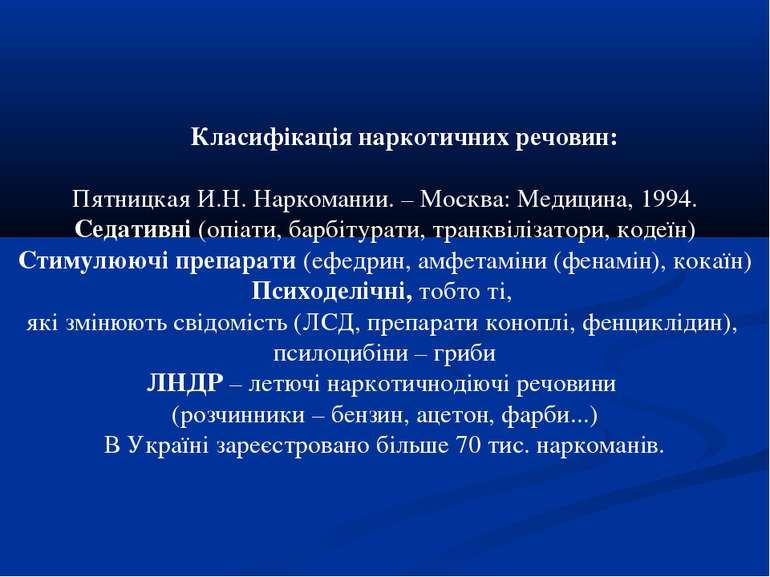 Класифікація наркотичних речовин:

Пятницкая И.Н. Наркомании. – Москва: Медицина, 1994.
Седативні (опіати, барбітурати, транквілізатори, кодеїн)
Стимулюючі препарати (ефедрин, амфетаміни (фенамін), кокаїн)
Психоделічні, тобто ті,
які змінюють свідомість (ЛСД, препарати коноплі, фенциклідин), псилоцибіни – гриби
ЛНДР – летючі наркотичнодіючі речовини
(розчинники – бензин, ацетон, фарби...)
В Україні зареєстровано більше 70 тис. наркоманів.